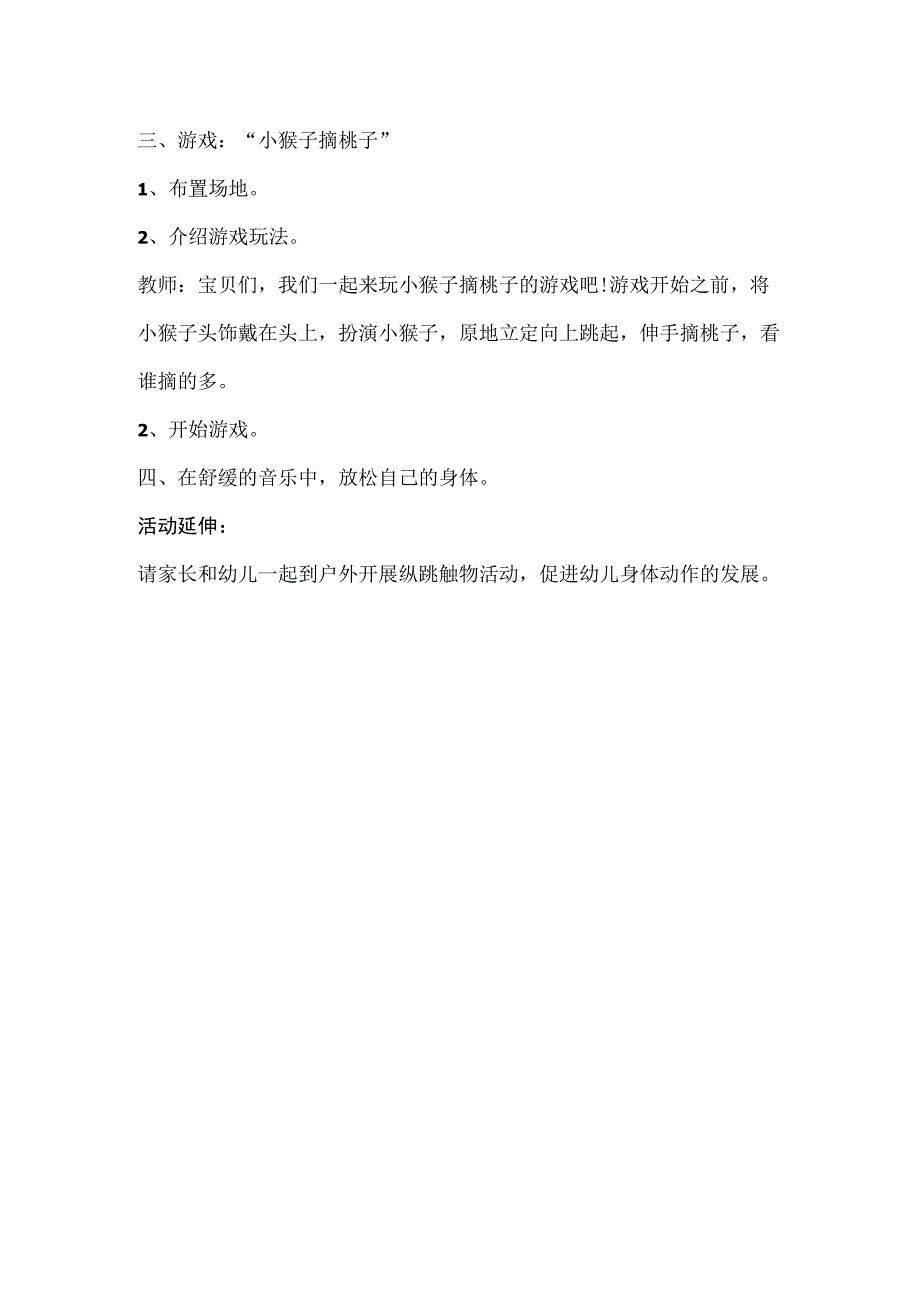 三、游戏：“小猴子摘桃子”

1、布置场地。

2、介绍游戏玩法。

教师：宝贝们，我们一起来玩小猴子摘桃子的游戏吧!游戏开始之前，将小猴子头饰戴在头上，扮演小猴子，原地立定向上跳起，伸手摘桃子，看谁摘的多。

2、开始游戏。

四、在舒缓的音乐中，放松自己的身体。

活动延伸：

请家长和幼儿一起到户外开展纵跳触物活动，促进幼儿身体动作的发展。